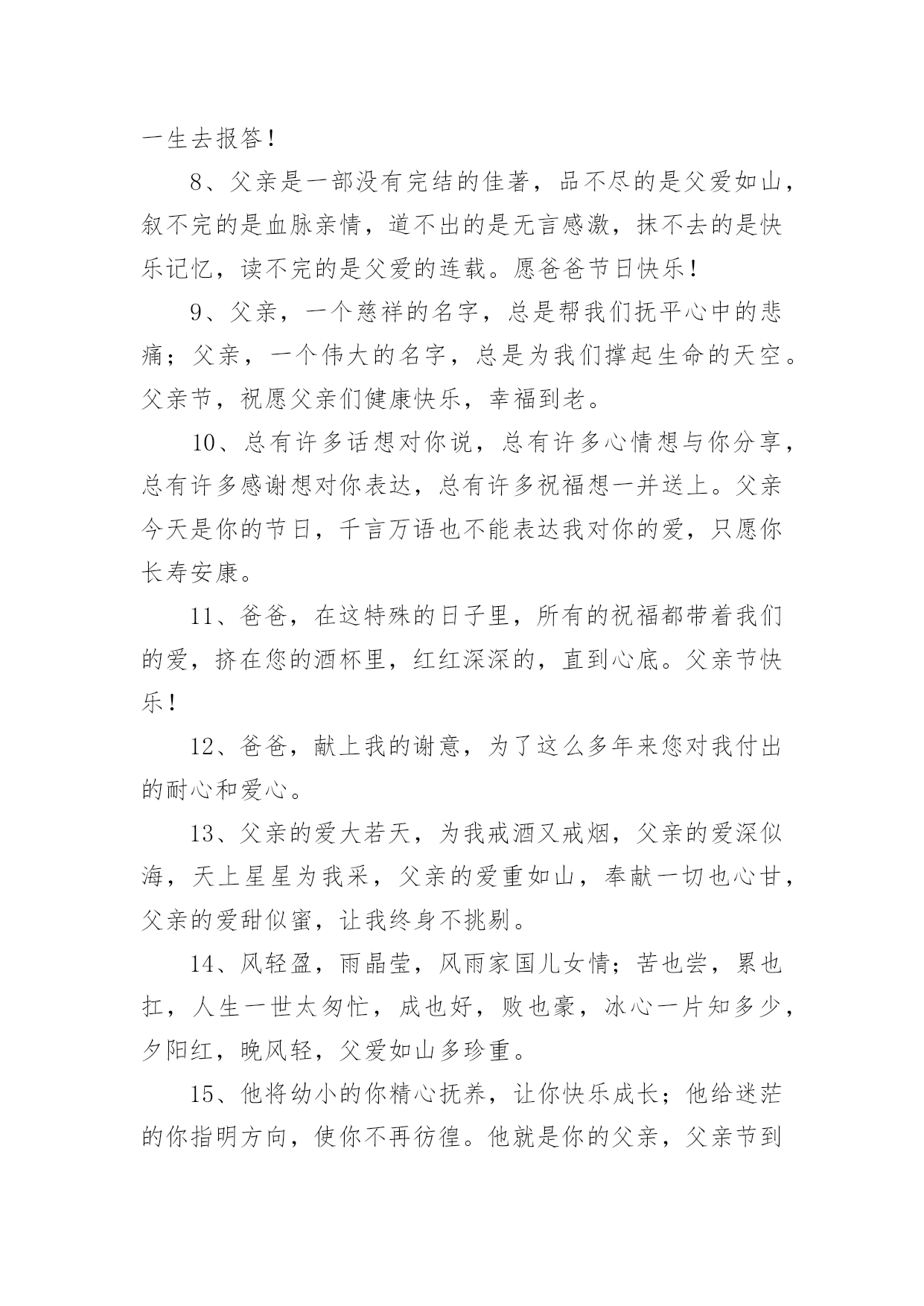 一生去报答！

8、父亲是一部没有完结的佳著，品不尽的是父爱如山，叙不完的是血脉亲情，道不出的是无言感激，抹不去的是快乐记忆，读不完的是父爱的连载。愿爸爸节日快乐！

9、父亲，一个慈祥的名字，总是帮我们抚平心中的悲痛；父亲，一个伟大的名字，总是为我们撑起生命的天空。父亲节，祝愿父亲们健康快乐，幸福到老。

10、总有许多话想对你说，总有许多心情想与你分享，总有许多感谢想对你表达，总有许多祝福想一并送上。父亲今天是你的节日，千言万语也不能表达我对你的爱，只愿你长寿安康。

11、爸爸，在这特殊的日子里，所有的祝福都带着我们的爱，挤在您的酒杯里，红红深深的，直到心底。父亲节快乐！

12、爸爸，献上我的谢意，为了这么多年来您对我付出的耐心和爱心。

13、父亲的爱大若天，为我戒酒又戒烟，父亲的爱深似海，天上星星为我采，父亲的爱重如山，奉献一切也心甘，父亲的爱甜似蜜，让我终身不挑剔。

14、风轻盈，雨晶莹，风雨家国儿女情；苦也尝，累也扛，人生一世太匆忙，成也好，败也豪，冰心一片知多少，夕阳红，晚风轻，父爱如山多珍重。

15、他将幼小的你精心抚养，让你快乐成长；他给迷茫的你指明方向，使你不再彷徨。他就是你的父亲，父亲节到